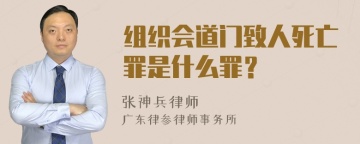 组织会道门致人死亡罪是什么罪？

张神兵律师
广东律参律师事务所